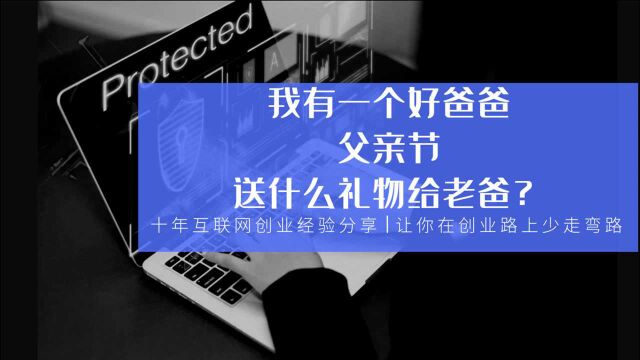 Protected

我有一个好爸爸
父亲节
送什么礼物给老爸？

十年互联网创业经验分享 | 让你在创业路上少走弯路